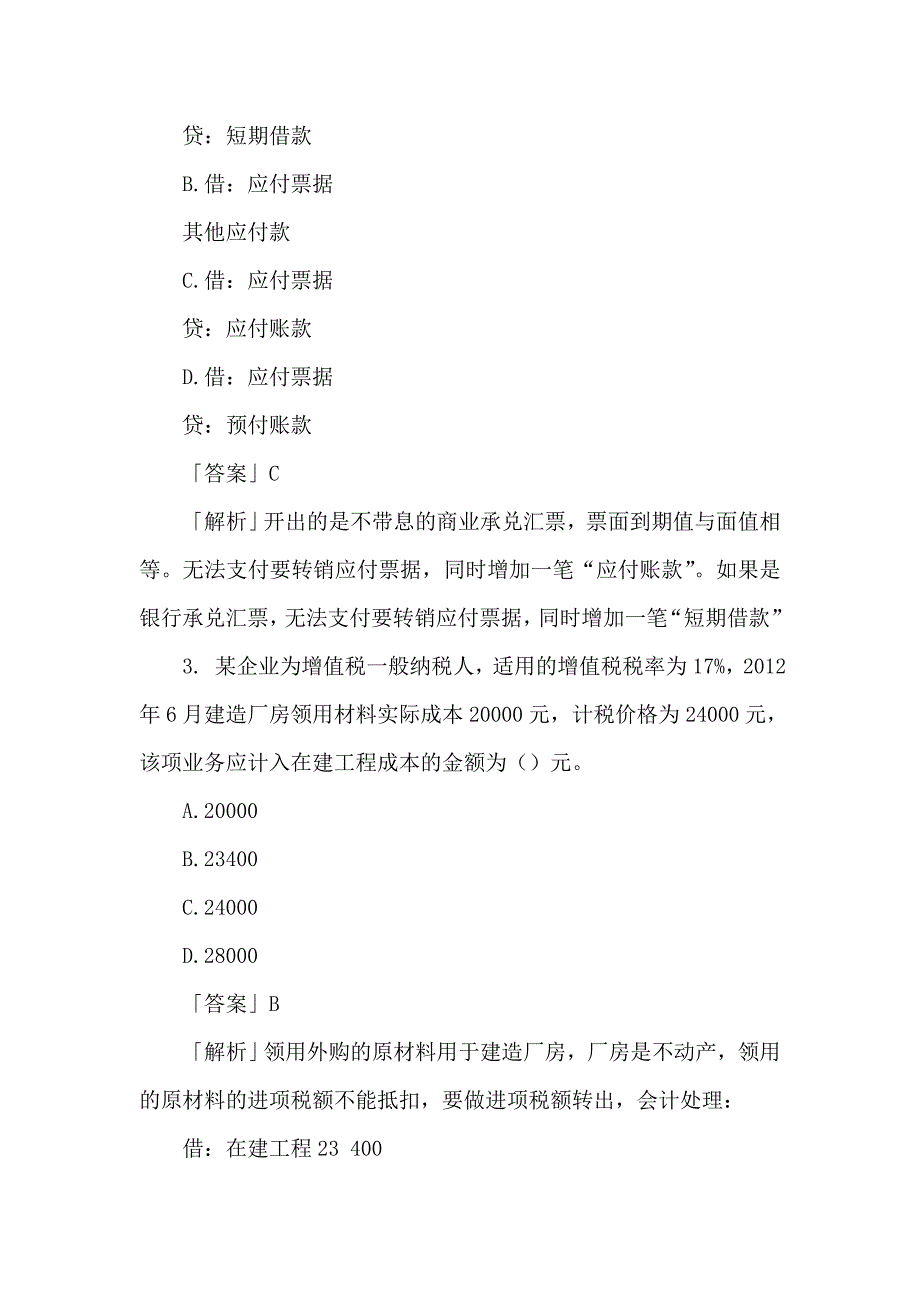 贷：短期借款

B.借：应付票据

其他应付款

C.借：应付票据

贷：应付账款

D.借：应付票据

贷：预付账款

「答案」C

「解析」开出的是不带息的商业承兑汇票，票面到期值与面值相等。无法支付要转销应付票据，同时增加一笔“应付账款”。如果是银行承兑汇票，无法支付要转销应付票据，同时增加一笔“短期借款”

3. 某企业为增值税一般纳税人，适用的增值税税率为17%，2012年6月建造厂房领用材料实际成本20000元，计税价格为24000元，该项业务应计入在建工程成本的金额为（）元。

A.20000

B.23400

C.24000

D.28000

「答案」B

「解析」领用外购的原材料用于建造厂房，厂房是不动产，领用的原材料的进项税额不能抵扣，要做进项税额转出，会计处理：

借：在建工程 23 400